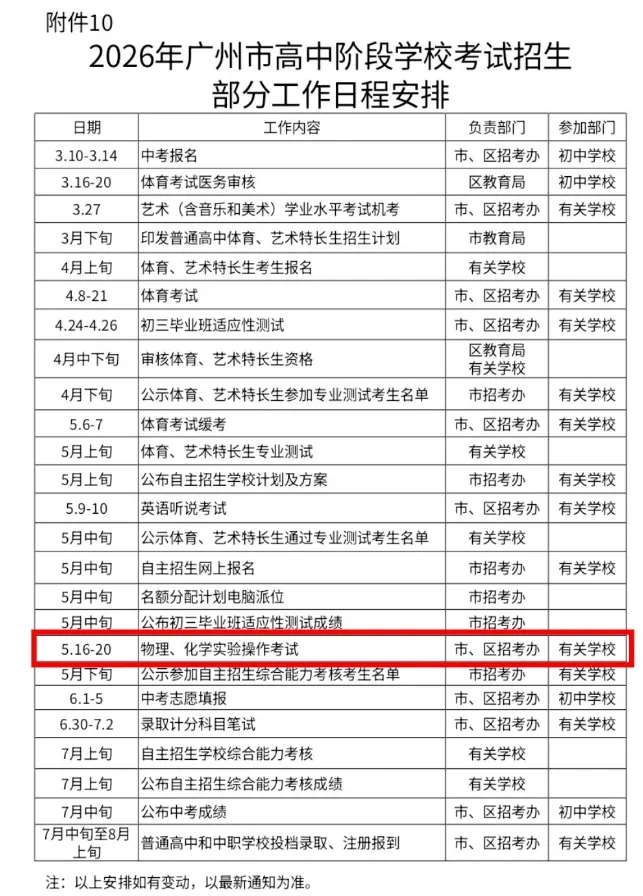 附件10

2026年广州市高中阶段学校考试招生部分工作日程安排

| 日期 | 工作内容 | 负责部门 | 参加部门 |
|---|---|---|---|
| 3.10-3.14 | 中考报名 | 市、区招考办 | 初中学校 |
| 3.16-20 | 体育考试医务审核 | 区教育局 | 初中学校 |
| 3.27 | 艺术（含音乐和美术）学业水平考试机考 | 市、区招考办 | 有关学校 |
| 3月下旬 | 印发普通高中体育、艺术特长生招生计划 | 市教育局 | |
| 4月上旬 | 体育、艺术特长生考生报名 | 有关学校 | |
| 4.8-21 | 体育考试 | 市、区招考办 | 有关学校 |
| 4.24-4.26 | 初三毕业班适应性测试 | 市、区招考办 | 有关学校 |
| 4月中下旬 | 审核体育、艺术特长生资格 | 区教育局 有关学校 | |
| 4月下旬 | 公示体育、艺术特长生参加专业测试考生名单 | 市招考办 | 有关学校 |
| 5.6-7 | 体育考试缓考 | 市、区招考办 | 有关学校 |
| 5月上旬 | 体育、艺术特长生专业测试 | 有关学校 | |
| 5月上旬 | 公布自主招生学校计划及方案 | 市招考办 | 有关学校 |
| 5.9-10 | 英语听说考试 | 市、区招考办 | 有关学校 |
| 5月中旬 | 公示体育、艺术特长生通过专业测试考生名单 | 有关学校 | |
| 5月中旬 | 自主招生网上报名 | 市招考办 | 有关学校 |
| 5月中旬 | 名额分配计划电脑派位 | 市招考办 | |
| 5月中旬 | 公布初三毕业班适应性测试成绩 | 市招考办 | |
| 5.16-20 | 物理、化学实验操作考试 | 市、区招考办 | 有关学校 |
| 5月下旬 | 公示参加自主招生综合能力考核考生名单 | 市招考办 | 有关学校 |
| 6.1-5 | 中考志愿填报 | 市、区招考办 | 初中学校 |
| 6.30-7.2 | 录取计分科目笔试 | 市、区招考办 | 有关学校 |
| 7月上旬 | 自主招生学校综合能力考核 | 有关学校 | |
| 7月上旬 | 公布自主招生综合能力考核成绩 | 有关学校 | |
| 7月中旬 | 公布中考成绩 | 市、区招考办 | 初中学校 |
| 7月中旬至8月上旬 | 普通高中和中职学校投档录取、注册报到 | 市、区招考办 | 有关学校 |

注：以上安排如有变动，以最新通知为准。